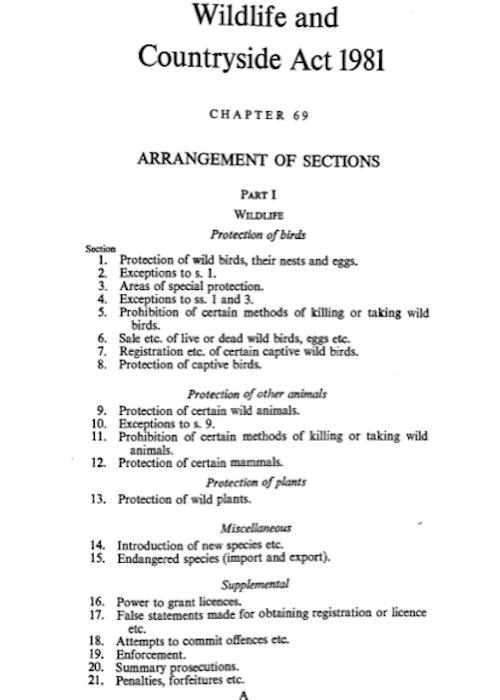 Wildlife and Countryside Act 1981

CHAPTER 69

ARRANGEMENT OF SECTIONS

PART I

WILDLIFE

Protection of birds

Section
1. Protection of wild birds, their nests and eggs.
2. Exceptions to s. 1.
3. Areas of special protection.
4. Exceptions to ss. 1 and 3.
5. Prohibition of certain methods of killing or taking wild birds.
6. Sale etc. of live or dead wild birds, eggs etc.
7. Registration etc. of certain captive wild birds.
8. Protection of captive birds.

Protection of other animals

9. Protection of certain wild animals.
10. Exceptions to s. 9.
11. Prohibition of certain methods of killing or taking wild animals.
12. Protection of certain mammals.

Protection of plants

13. Protection of wild plants.

Miscellaneous

14. Introduction of new species etc.
15. Endangered species (import and export).

Supplemental

16. Power to grant licences.
17. False statements made for obtaining registration or licence etc.
18. Attempts to commit offences etc.
19. Enforcement.
20. Summary prosecutions.
21. Penalties, forfeitures etc.

A